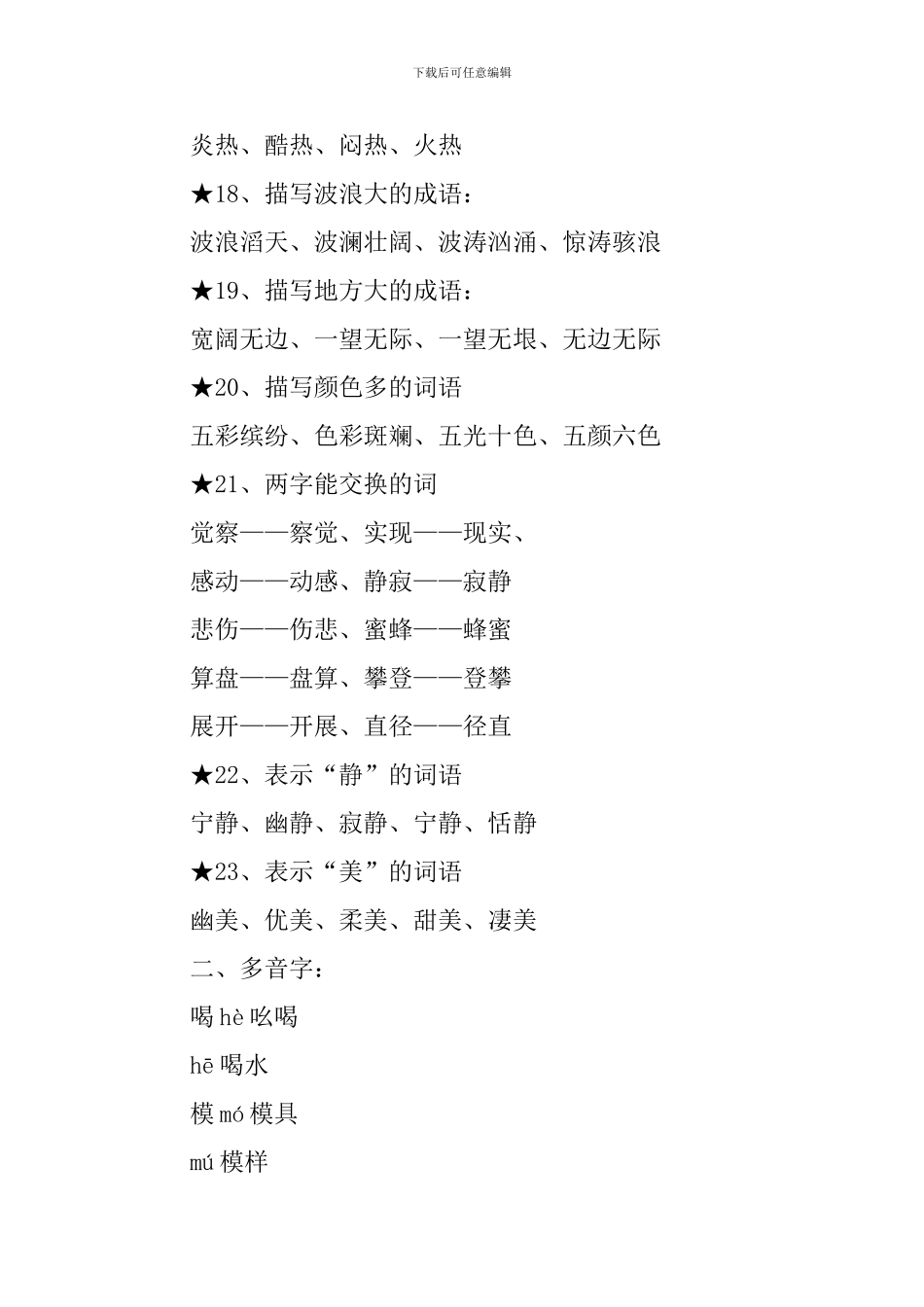 下载后可任意编辑

炎热、酷热、闷热、火热

★18、描写波浪大的成语：

波浪滔天、波澜壮阔、波涛汹涌、惊涛骇浪

★19、描写地方大的成语：

宽阔无边、一望无际、一望无垠、无边无际

★20、描写颜色多的词语

五彩缤纷、色彩斑斓、五光十色、五颜六色

★21、两字能交换的词

觉察——察觉、实现——现实、

感动——动感、静寂——寂静

悲伤——伤悲、蜜蜂——蜂蜜

算盘——盘算、攀登——登攀

展开——开展、直径——径直

★22、表示“静”的词语

宁静、幽静、寂静、宁静、恬静

★23、表示“美”的词语

幽美、优美、柔美、甜美、凄美

二、多音字：

喝 hè 吆喝

hē 喝水

模 mó 模具

mú 模样